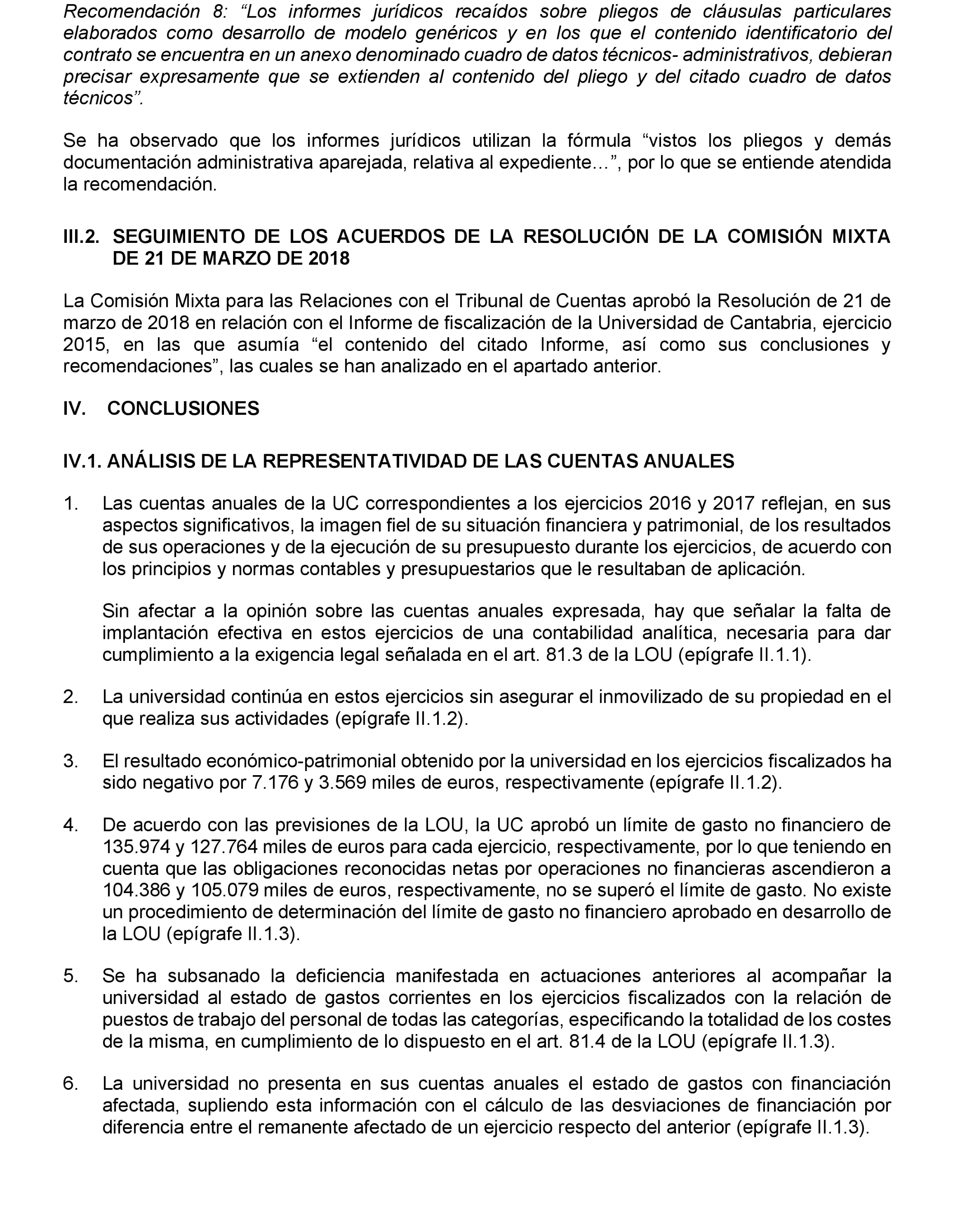 Recomendación 8: “Los informes jurídicos recaídos sobre pliegos de cláusulas particulares elaborados como desarrollo de modelo genéricos y en los que el contenido identificatorio del contrato se encuentra en un anexo denominado cuadro de datos técnicos- administrativos, debieran precisar expresamente que se extienden al contenido del pliego y del citado cuadro de datos técnicos”.

Se ha observado que los informes jurídicos utilizan la fórmula “vistos los pliegos y demás documentación administrativa aparejada, relativa al expediente…”, por lo que se entiende atendida la recomendación.

III.2. SEGUIMIENTO DE LOS ACUERDOS DE LA RESOLUCIÓN DE LA COMISIÓN MIXTA DE 21 DE MARZO DE 2018

La Comisión Mixta para las Relaciones con el Tribunal de Cuentas aprobó la Resolución de 21 de marzo de 2018 en relación con el Informe de fiscalización de la Universidad de Cantabria, ejercicio 2015, en las que asumía “el contenido del citado Informe, así como sus conclusiones y recomendaciones”, las cuales se han analizado en el apartado anterior.

IV. CONCLUSIONES

IV.1. ANÁLISIS DE LA REPRESENTATIVIDAD DE LAS CUENTAS ANUALES

1. Las cuentas anuales de la UC correspondientes a los ejercicios 2016 y 2017 reflejan, en sus aspectos significativos, la imagen fiel de su situación financiera y patrimonial, de los resultados de sus operaciones y de la ejecución de su presupuesto durante los ejercicios, de acuerdo con los principios y normas contables y presupuestarios que le resultaban de aplicación.

Sin afectar a la opinión sobre las cuentas anuales expresada, hay que señalar la falta de implantación efectiva en estos ejercicios de una contabilidad analítica, necesaria para dar cumplimiento a la exigencia legal señalada en el art. 81.3 de la LOU (epígrafe II.1.1).

2. La universidad continúa en estos ejercicios sin asegurar el inmovilizado de su propiedad en el que realiza sus actividades (epígrafe II.1.2).

3. El resultado económico-patrimonial obtenido por la universidad en los ejercicios fiscalizados ha sido negativo por 7.176 y 3.569 miles de euros, respectivamente (epígrafe II.1.2).

4. De acuerdo con las previsiones de la LOU, la UC aprobó un límite de gasto no financiero de 135.974 y 127.764 miles de euros para cada ejercicio, respectivamente, por lo que teniendo en cuenta que las obligaciones reconocidas netas por operaciones no financieras ascendieron a 104.386 y 105.079 miles de euros, respectivamente, no se superó el límite de gasto. No existe un procedimiento de determinación del límite de gasto no financiero aprobado en desarrollo de la LOU (epígrafe II.1.3).

5. Se ha subsanado la deficiencia manifestada en actuaciones anteriores al acompañar la universidad al estado de gastos corrientes en los ejercicios fiscalizados con la relación de puestos de trabajo del personal de todas las categorías, especificando la totalidad de los costes de la misma, en cumplimiento de lo dispuesto en el art. 81.4 de la LOU (epígrafe II.1.3).

6. La universidad no presenta en sus cuentas anuales el estado de gastos con financiación afectada, supliendo esta información con el cálculo de las desviaciones de financiación por diferencia entre el remanente afectado de un ejercicio respecto del anterior (epígrafe II.1.3).